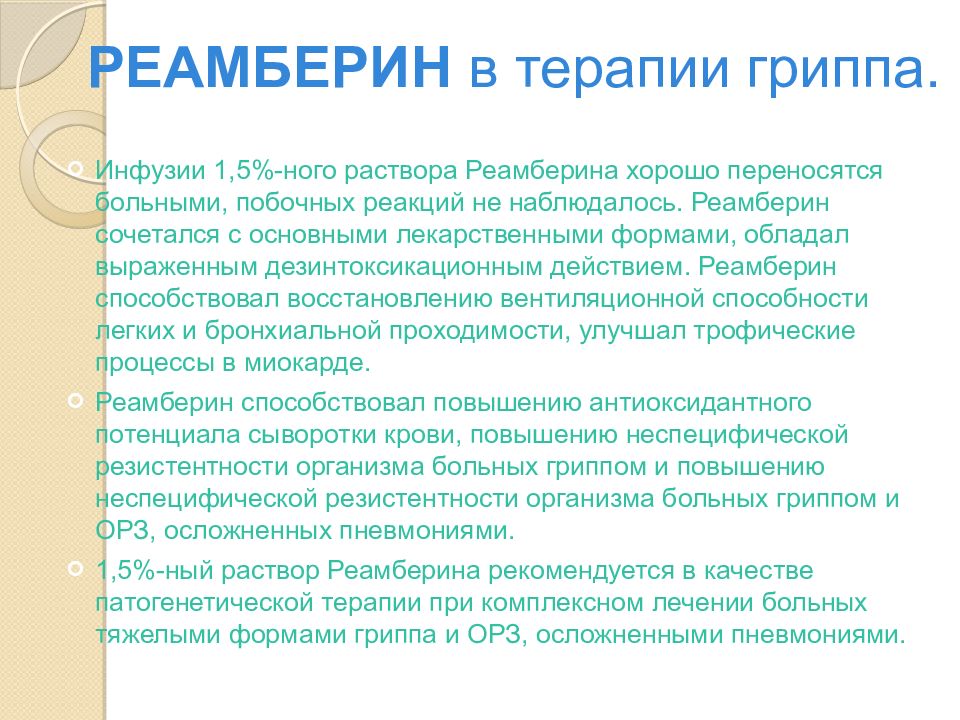 РЕАМБЕРИН в терапии гриппа.

• Инфузии 1,5%-ного раствора Реамберина хорошо переносятся больными, побочных реакций не наблюдалось. Реамберин сочетался с основными лекарственными формами, обладал выраженным дезинтоксикационным действием. Реамберин способствовал восстановлению вентиляционной способности легких и бронхиальной проходимости, улучшал трофические процессы в миокарде.

• Реамберин способствовал повышению антиоксидантного потенциала сыворотки крови, повышению неспецифической резистентности организма больных гриппом и повышению неспецифической резистентности организма больных гриппом и ОРЗ, осложненных пневмониями.

• 1,5%-ный раствор Реамберина рекомендуется в качестве патогенетической терапии при комплексном лечении больных тяжелыми формами гриппа и ОРЗ, осложненными пневмониями.